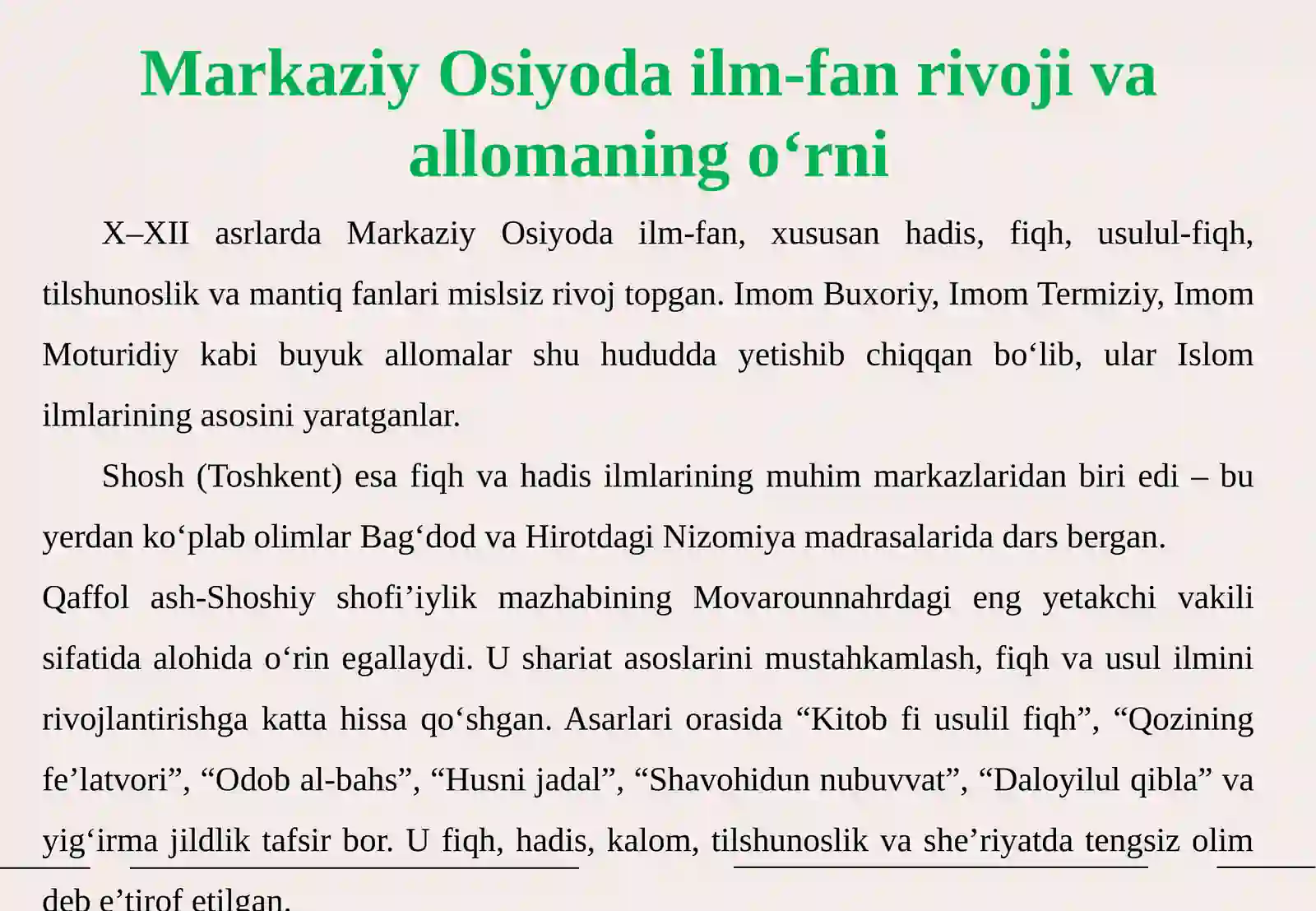 Markaziy Osiyoda ilm-fan rivoji va allomaning o‘rni

X–XII asrlarda Markaziy Osiyoda ilm-fan, xususan hadis, fiqh, usulul-fiqh, tilshunoslik va mantiq fanlari mislsiz rivoj topgan. Imom Buxoriy, Imom Termiziy, Imom Moturidiy kabi buyuk allomalar shu hududda yetishib chiqqan bo‘lib, ular Islom ilmlarining asosini yaratganlar.

Shosh (Toshkent) esa fiqh va hadis ilmlarining muhim markazlaridan biri edi – bu yerdan ko‘plab olimlar Bag‘dod va Hirotdagi Nizomiya madrasalarida dars bergan.
Qaffol ash-Shoshiy shofi’iylik mazhabining Movarounnahrdagi eng yetakchi vakili sifatida alohida o‘rin egallaydi. U shariat asoslarini mustahkamlash, fiqh va usul ilmini rivojlantirishga katta hissa qo‘shgan. Asarlari orasida “Kitob fi usulil fiqh”, “Qozining fe’latvori”, “Odob al-bahs”, “Husni jadal”, “Shavohidun nubuvvat”, “Daloyilul qibla” va yig‘irma jildlik tafsir bor. U fiqh, hadis, kalom, tilshunoslik va she’riyatda tengsiz olim deb e’tirof etilgan.